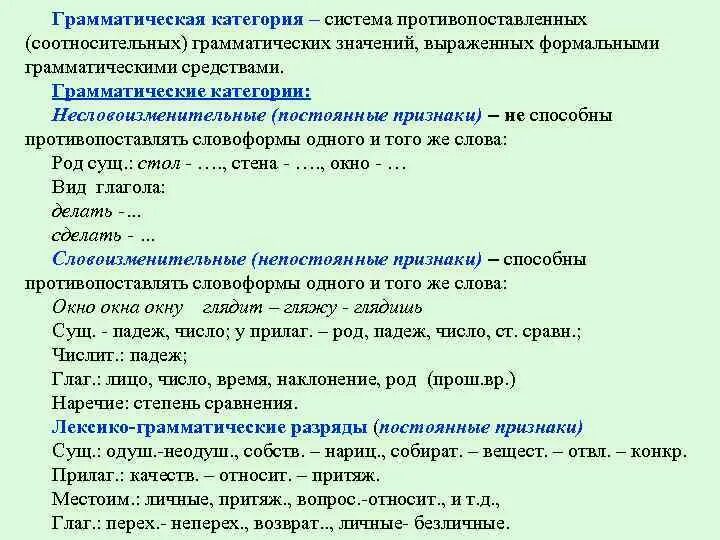 Грамматическая категория – система противопоставленных (соотносительных) грамматических значений, выраженных формальными грамматическими средствами.

Грамматические категории:

Несловоизменительные (постоянные признаки) – не способны противопоставлять словоформы одного и того же слова:

Род сущ.: стол - …., стена - …., окно - …

Вид глагола:

делать -...

сделать - ...

Словоизменительные (непостоянные признаки) – способны противопоставлять словоформы одного и того же слова:

Окно окна окну глядит – гляжу - глядишь

Сущ. - падеж, число; у прилаг. – род, падеж, число, ст. сравн.;

Числит.: падеж;

Глаг.: лицо, число, время, наклонение, род (прош.вр.)

Наречие: степень сравнения.

Лексико-грамматические разряды (постоянные признаки)

Сущ.: одуш.-неодуш., собств. – нариц., собират. – вещест. – отвл. – конкр.

Прилаг.: качеств. – относит. – притяж.

Местоим.: личные, притяж., вопрос.-относит., и т.д.,

Глаг.: перех.- неперех., возврат.., личные- безличные.